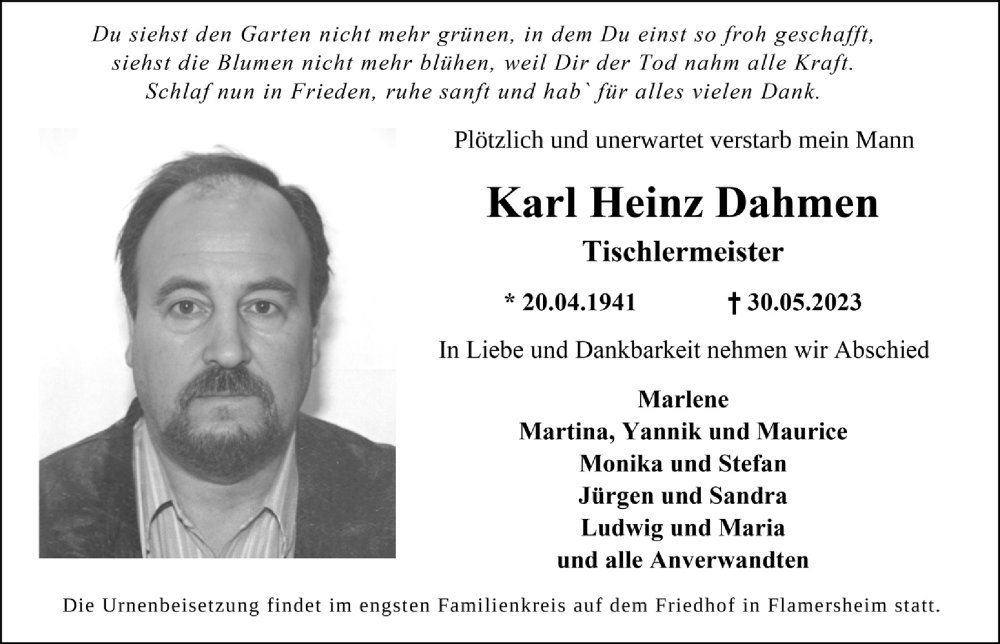 Du siehst den Garten nicht mehr grünen, in dem Du einst so froh geschafft,
siehst die Blumen nicht mehr blühen, weil Dir der Tod nahm alle Kraft.
Schlaf nun in Frieden, ruhe sanft und hab` für alles vielen Dank.

Plötzlich und unerwartet verstarb mein Mann

Karl Heinz Dahmen

Tischlermeister

* 20.04.1941 † 30.05.2023

In Liebe und Dankbarkeit nehmen wir Abschied

Marlene
Martina, Yannik und Maurice
Monika und Stefan
Jürgen und Sandra
Ludwig und Maria
und alle Anverwandten

Die Urnenbeisetzung findet im engsten Familienkreis auf dem Friedhof in Flamersheim statt.